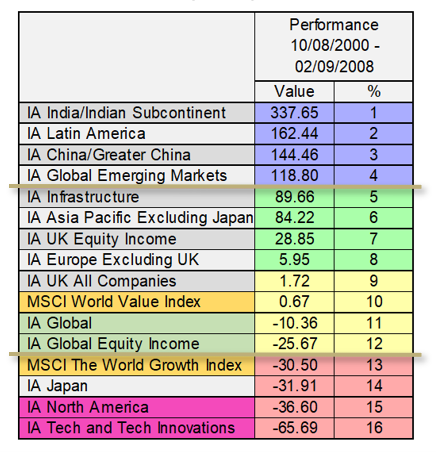 |  | Performance 10/08/2000 - 02/09/2008 |  |
|---|---|---|
|  | Value | % |
| IA India/Indian Subcontinent | 337.65 | 1 |
| IA Latin America | 162.44 | 2 |
| IA China/Greater China | 144.46 | 3 |
| IA Global Emerging Markets | 118.80 | 4 |
| IA Infrastructure | 89.66 | 5 |
| IA Asia Pacific Excluding Japan | 84.22 | 6 |
| IA UK Equity Income | 28.85 | 7 |
| IA Europe Excluding UK | 5.95 | 8 |
| IA UK All Companies | 1.72 | 9 |
| MSCI World Value Index | 0.67 | 10 |
| IA Global | -10.36 | 11 |
| IA Global Equity Income | -25.67 | 12 |
| MSCI The World Growth Index | -30.50 | 13 |
| IA Japan | -31.91 | 14 |
| IA North America | -36.60 | 15 |
| IA Tech and Tech Innovations | -65.69 | 16 |